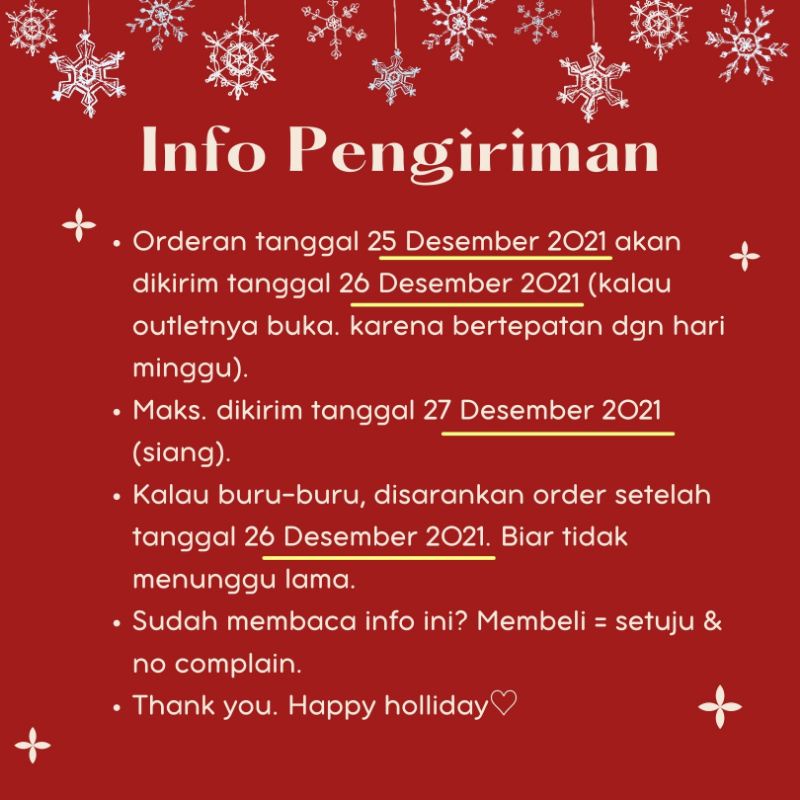 Info Pengiriman

• Orderan tanggal 25 Desember 2021 akan dikirim tanggal 26 Desember 2021 (kalau outletnya buka. karena bertepatan dgn hari minggu).
• Maks. dikirim tanggal 27 Desember 2021 (siang).
• Kalau buru-buru, disarankan order setelah tanggal 26 Desember 2021. Biar tidak menunggu lama.
• Sudah membaca info ini? Membeli = setuju & no complain.
• Thank you. Happy holliday♡